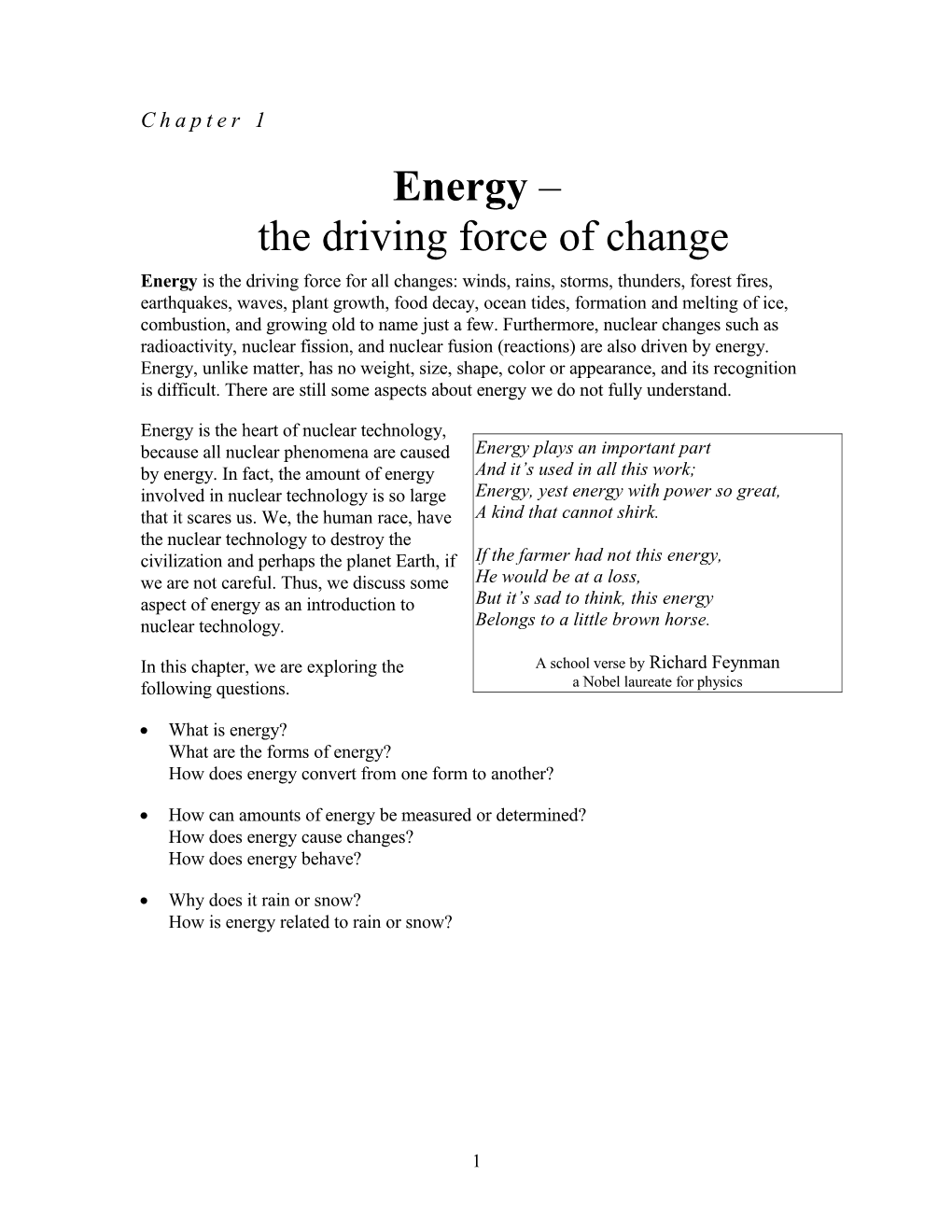 Chapter 1

Energy –
the driving force of change

Energy is the driving force for all changes: winds, rains, storms, thunders, forest fires, earthquakes, waves, plant growth, food decay, ocean tides, formation and melting of ice, combustion, and growing old to name just a few. Furthermore, nuclear changes such as radioactivity, nuclear fission, and nuclear fusion (reactions) are also driven by energy. Energy, unlike matter, has no weight, size, shape, color or appearance, and its recognition is difficult. There are still some aspects about energy we do not fully understand.

Energy is the heart of nuclear technology, because all nuclear phenomena are caused by energy. In fact, the amount of energy involved in nuclear technology is so large that it scares us. We, the human race, have the nuclear technology to destroy the civilization and perhaps the planet Earth, if we are not careful. Thus, we discuss some aspect of energy as an introduction to nuclear technology.

In this chapter, we are exploring the following questions.

Energy plays an important part
And it's used in all this work;
Energy, yest energy with power so great,
A kind that cannot shirk.

If the farmer had not this energy,
He would be at a loss,
But it's sad to think, this energy
Belongs to a little brown horse.

A school verse by Richard Feynman
a Nobel laureate for physics

• What is energy?
What are the forms of energy?
How does energy convert from one form to another?

• How can amounts of energy be measured or determined?
How does energy cause changes?
How does energy behave?

• Why does it rain or snow?
How is energy related to rain or snow?

1